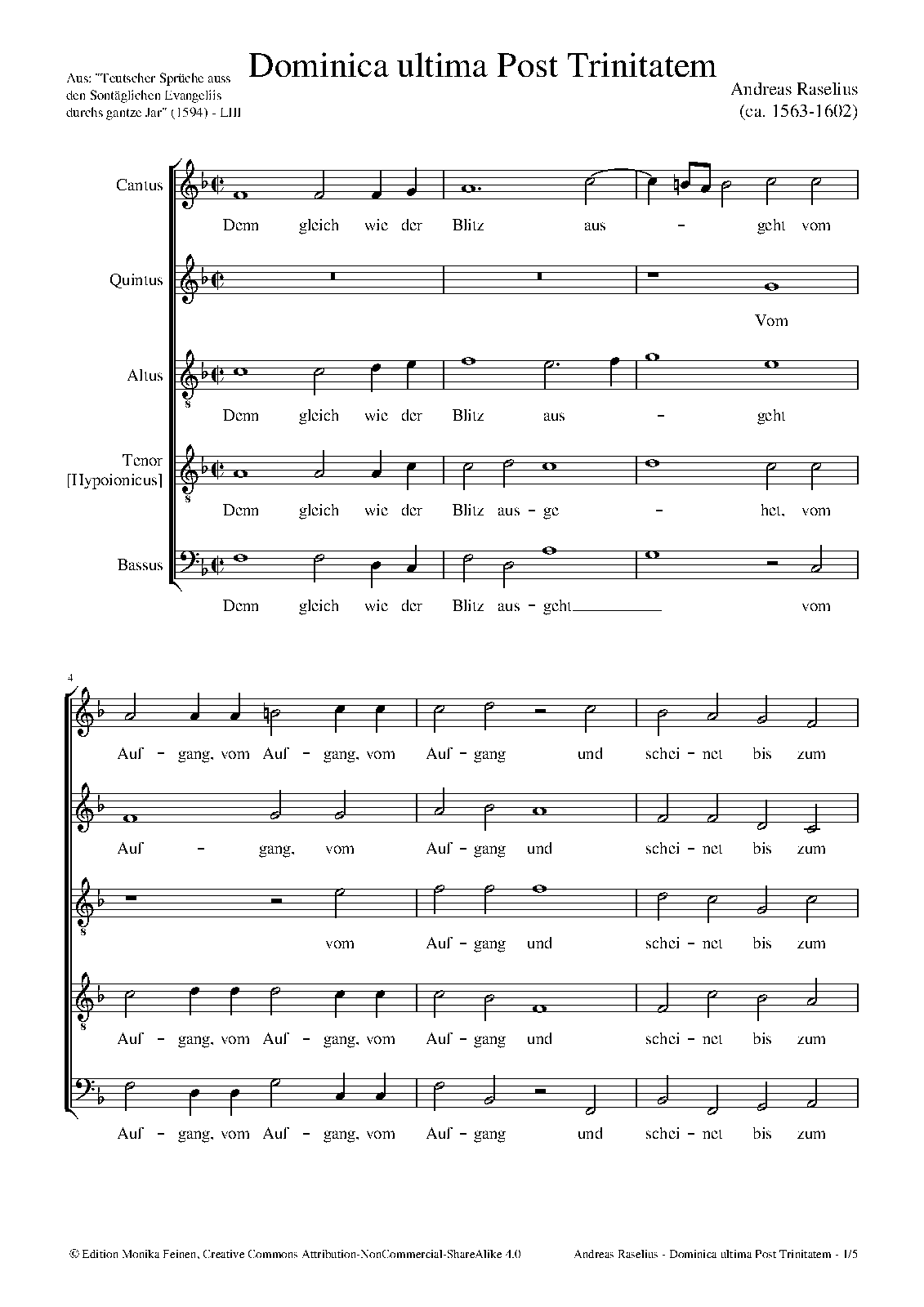 Aus: "Teutscher Sprüche auss den Sontäglichen Evangeliis durchs gantze Jar" (1594) - LIII

Dominica ultima Post Trinitatem

Andreas Raselius
(ca. 1563-1602)

Cantus
Denn gleich wie der Blitz aus - geht vom

Quintus
Vom

Altus
Denn gleich wie der Blitz aus - geht

Tenor [Hypoionicus]
Denn gleich wie der Blitz aus - ge - het, vom

Bassus
Denn gleich wie der Blitz aus - geht vom

4

Auf - gang, vom Auf - gang, vom Auf - gang und schei - net bis zum

Auf - gang, vom Auf - gang und schei - net bis zum

vom Auf - gang und schei - net bis zum

Auf - gang, vom Auf - gang, vom Auf - gang und schei - net bis zum

Auf - gang, vom Auf - gang, vom Auf - gang und schei - net bis zum

© Edition Monika Feinen, Creative Commons Attribution-NonCommercial-ShareAlike 4.0

Andreas Raselius - Dominica ultima Post Trinitatem - 1/5